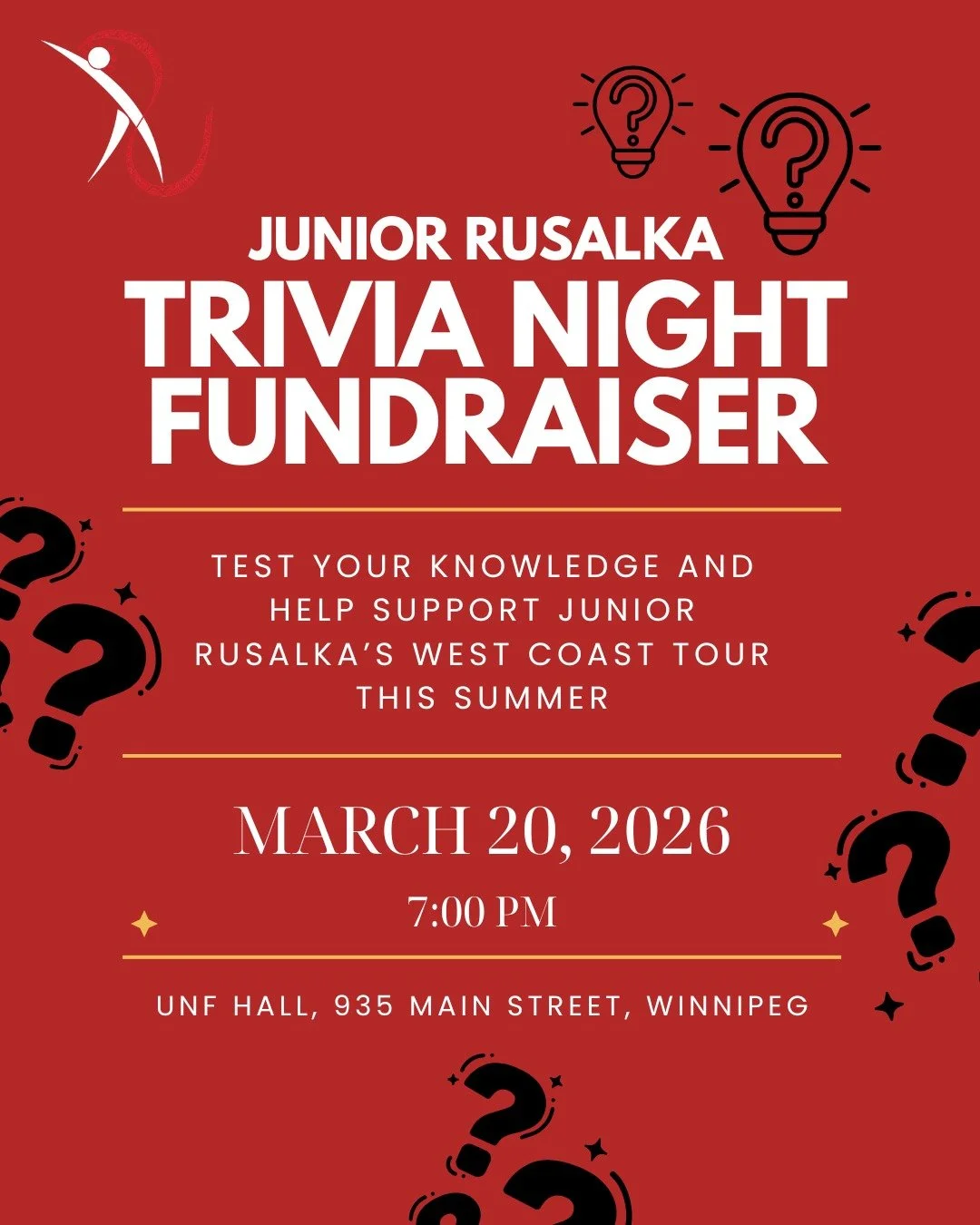 JUNIOR RUSALKA
TRIVIA NIGHT FUNDRAISER

TEST YOUR KNOWLEDGE AND HELP SUPPORT JUNIOR RUSALKA'S WEST COAST TOUR THIS SUMMER

MARCH 20, 2026
7:00 PM

UNF HALL, 935 MAIN STREET, WINNIPEG